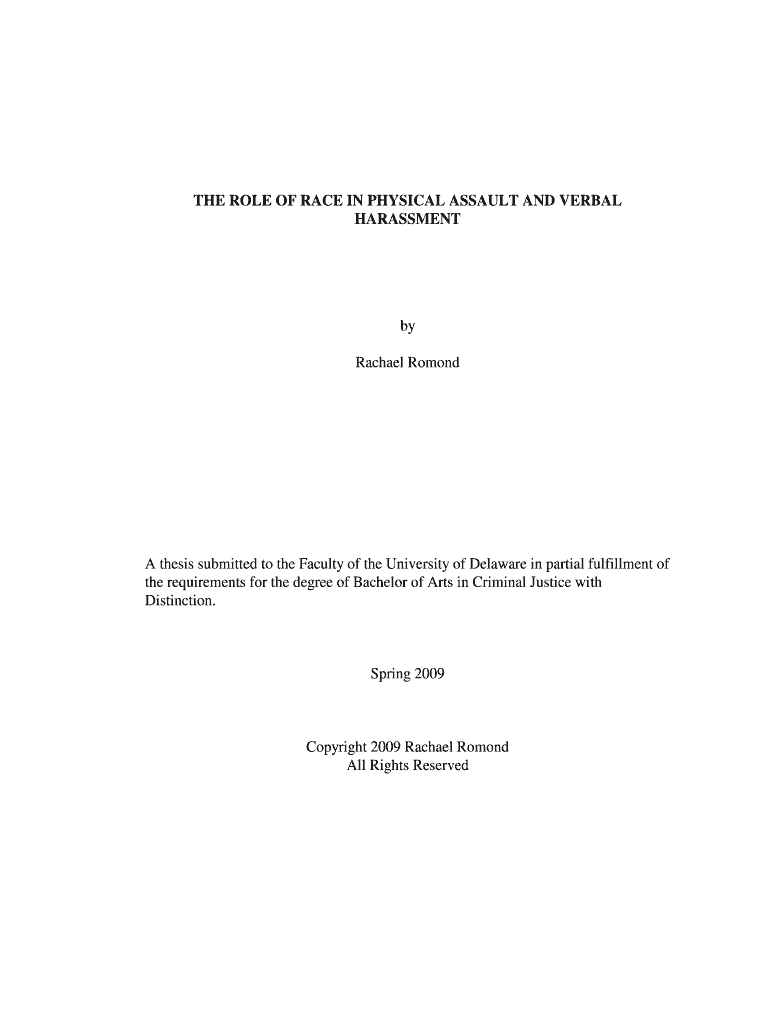 THE ROLE OF RACE IN PHYSICAL ASSAULT AND VERBAL HARASSMENT

by

Rachael Romond

A thesis submitted to the Faculty of the University of Delaware in partial fulfillment of the requirements for the degree of Bachelor of Arts in Criminal Justice with Distinction.

Spring 2009

Copyright 2009 Rachael Romond
All Rights Reserved